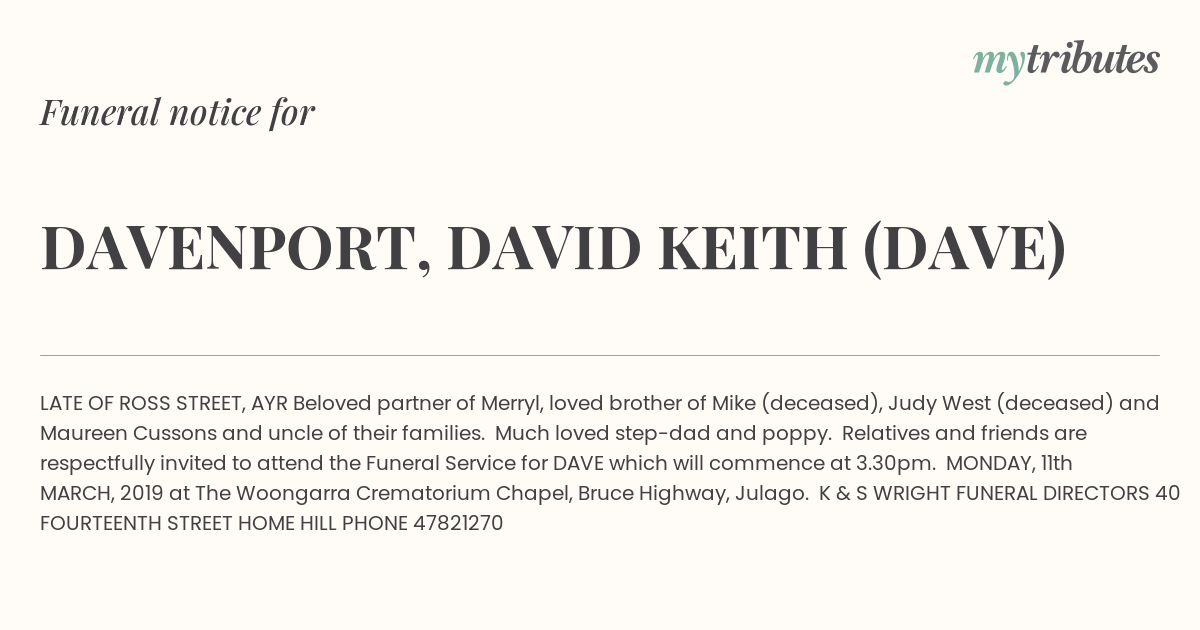 mytributes

Funeral notice for

DAVENPORT, DAVID KEITH (DAVE)

LATE OF ROSS STREET, AYR Beloved partner of Merryl, loved brother of Mike (deceased), Judy West (deceased) and Maureen Cussons and uncle of their families. Much loved step-dad and poppy. Relatives and friends are respectfully invited to attend the Funeral Service for DAVE which will commence at 3.30pm. MONDAY, 11th MARCH, 2019 at The Woongarra Crematorium Chapel, Bruce Highway, Julago. K & S WRIGHT FUNERAL DIRECTORS 40 FOURTEENTH STREET HOME HILL PHONE 47821270